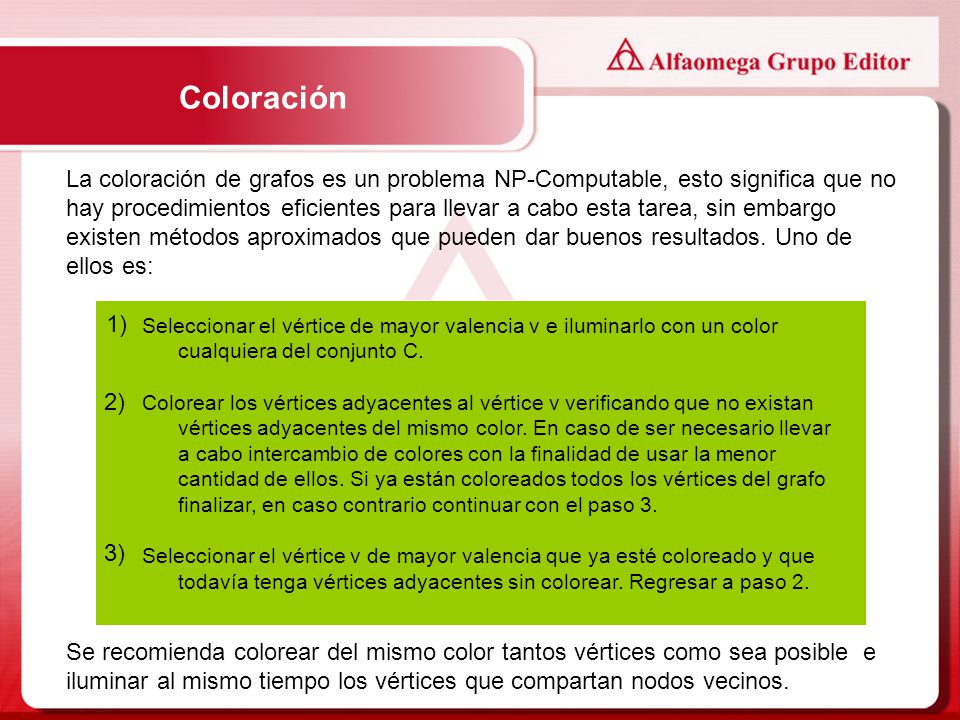 Alfaomega Grupo Editor

Coloración

La coloración de grafos es un problema NP-Computable, esto significa que no hay procedimientos eficientes para llevar a cabo esta tarea, sin embargo existen métodos aproximados que pueden dar buenos resultados. Uno de ellos es:

1) Seleccionar el vértice de mayor valencia v e iluminarlo con un color cualquiera del conjunto C.

2) Colorear los vértices adyacentes al vértice v verificando que no existan vértices adyacentes del mismo color. En caso de ser necesario llevar a cabo intercambio de colores con la finalidad de usar la menor cantidad de ellos. Si ya están coloreados todos los vértices del grafo finalizar, en caso contrario continuar con el paso 3.

3) Seleccionar el vértice v de mayor valencia que ya esté coloreado y que todavía tenga vértices adyacentes sin colorear. Regresar a paso 2.

Se recomienda colorear del mismo color tantos vértices como sea posible e iluminar al mismo tiempo los vértices que compartan nodos vecinos.